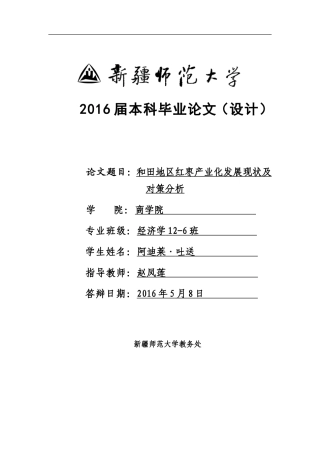 新疆师范大学

2016届本科毕业论文（设计）

论文题目：和田地区红枣产业化发展现状及对策分析

学 院：商学院

专业班级：经济学12-6班

学生姓名：阿迪莱·吐送

指导教师：赵凤莲

答辩日期：2016年5月8日

新疆师范大学教务处